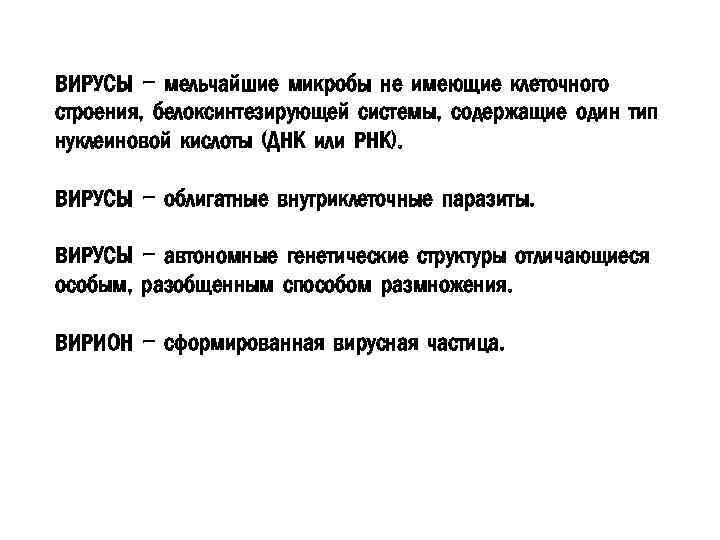 ВИРУСЫ – мельчайшие микробы не имеющие клеточного строения, белоксинтезирующей системы, содержащие один тип нуклеиновой кислоты (ДНК или РНК).

ВИРУСЫ – облигатные внутриклеточные паразиты.

ВИРУСЫ – автономные генетические структуры отличающиеся особым, разобщенным способом размножения.

ВИРИОН – сформированная вирусная частица.